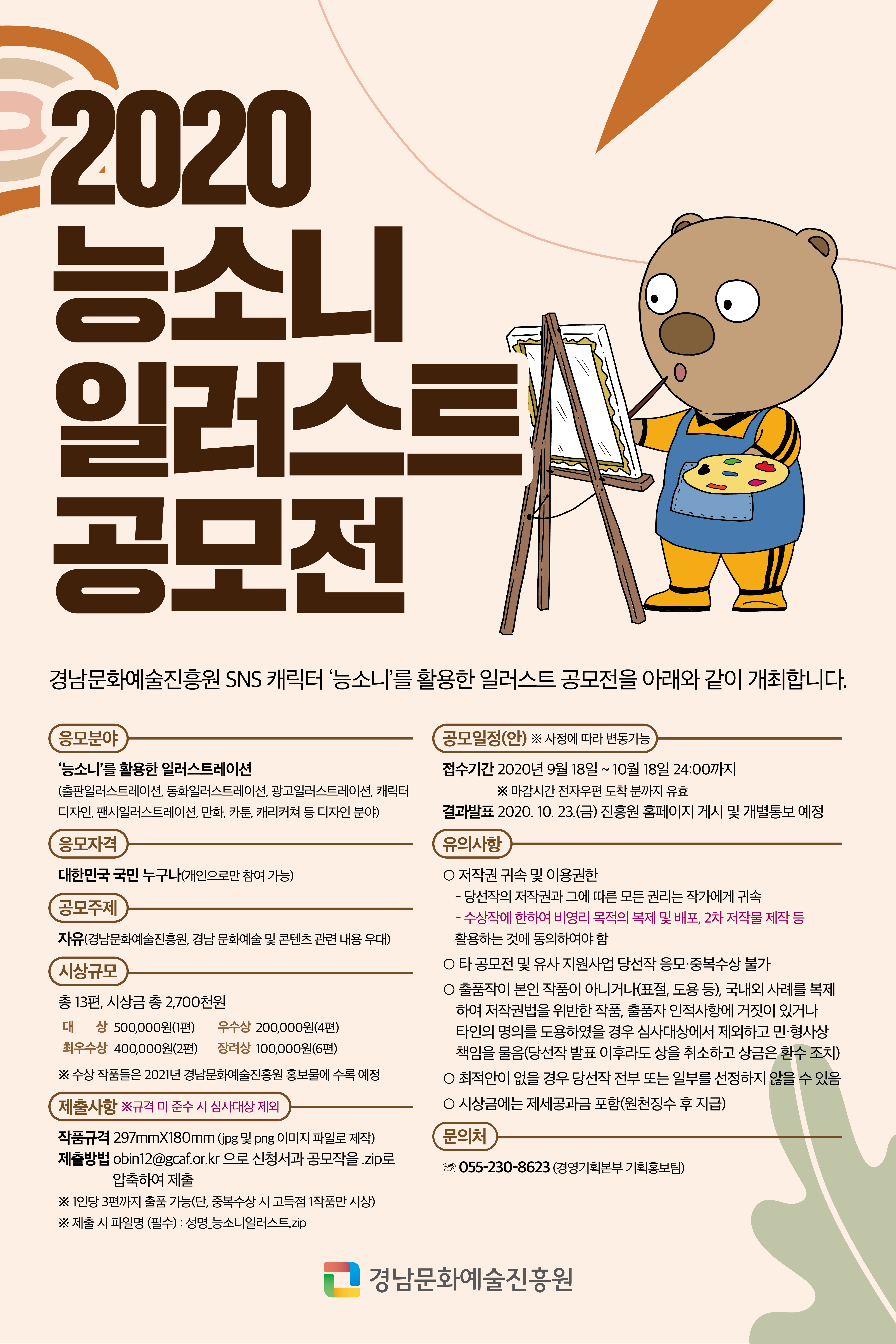 2020
능소니
일러스트
공모전

경남문화예술진흥원 SNS 캐릭터 '능소니'를 활용한 일러스트 공모전을 아래와 같이 개최합니다.

응모분야

'능소니'를 활용한 일러스트레이션
(출판일러스트레이션, 동화일러스트레이션, 광고일러스트레이션, 캐릭터 디자인, 팬시일러스트레이션, 만화, 카툰, 캐리커쳐 등 디자인 분야)

응모자격

대한민국 국민 누구나(개인으로만 참여 가능)

공모주제

자유(경남문화예술진흥원, 경남 문화예술 및 콘텐츠 관련 내용 우대)

시상규모

총 13편, 시상금 총 2,700천원
대 상 500,000원(1편) 우수상 200,000원(4편)
최우수상 400,000원(2편) 장려상 100,000원(6편)
※ 수상 작품들은 2021년 경남문화예술진흥원 홍보물에 수록 예정

제출사항 ※규격 미 준수 시 심사대상 제외

작품규격 297mmX180mm (jpg 및 png 이미지 파일로 제작)
제출방법 obin12@gcaf.or.kr 으로 신청서과 공모작을 .zip로 압축하여 제출
※ 1인당 3편까지 출품 가능(단, 중복수상 시 고득점 1작품만 시상)
※ 제출 시 파일명 (필수) : 성명_능소니일러스트.zip

공모일정(안) ※ 사정에 따라 변동가능

접수기간 2020년 9월 18일 ~ 10월 18일 24:00까지
※ 마감시간 전자우편 도착 분까지 유효
결과발표 2020. 10. 23.(금) 진흥원 홈페이지 게시 및 개별통보 예정

유의사항

○ 저작권 귀속 및 이용권한
- 당선작의 저작권과 그에 따른 모든 권리는 작가에게 귀속
- 수상작에 한하여 비영리 목적의 복제 및 배포, 2차 저작물 제작 등 활용하는 것에 동의하여야 함
○ 타 공모전 및 유사 지원사업 당선작 응모·중복수상 불가
○ 출품작이 본인 작품이 아니거나(표절, 도용 등), 국내외 사례를 복제하여 저작권법을 위반한 작품, 출품자 인적사항에 거짓이 있거나 타인의 명의를 도용하였을 경우 심사대상에서 제외하고 민·형사상 책임을 물음(당선작 발표 이후라도 상을 취소하고 상금은 환수 조치)
○ 최적안이 없을 경우 당선작 전부 또는 일부를 선정하지 않을 수 있음
○ 시상금에는 제세공과금 포함(원천징수 후 지급)

문의처

☏ 055-230-8623 (경영기획본부 기획홍보팀)

경남문화예술진흥원